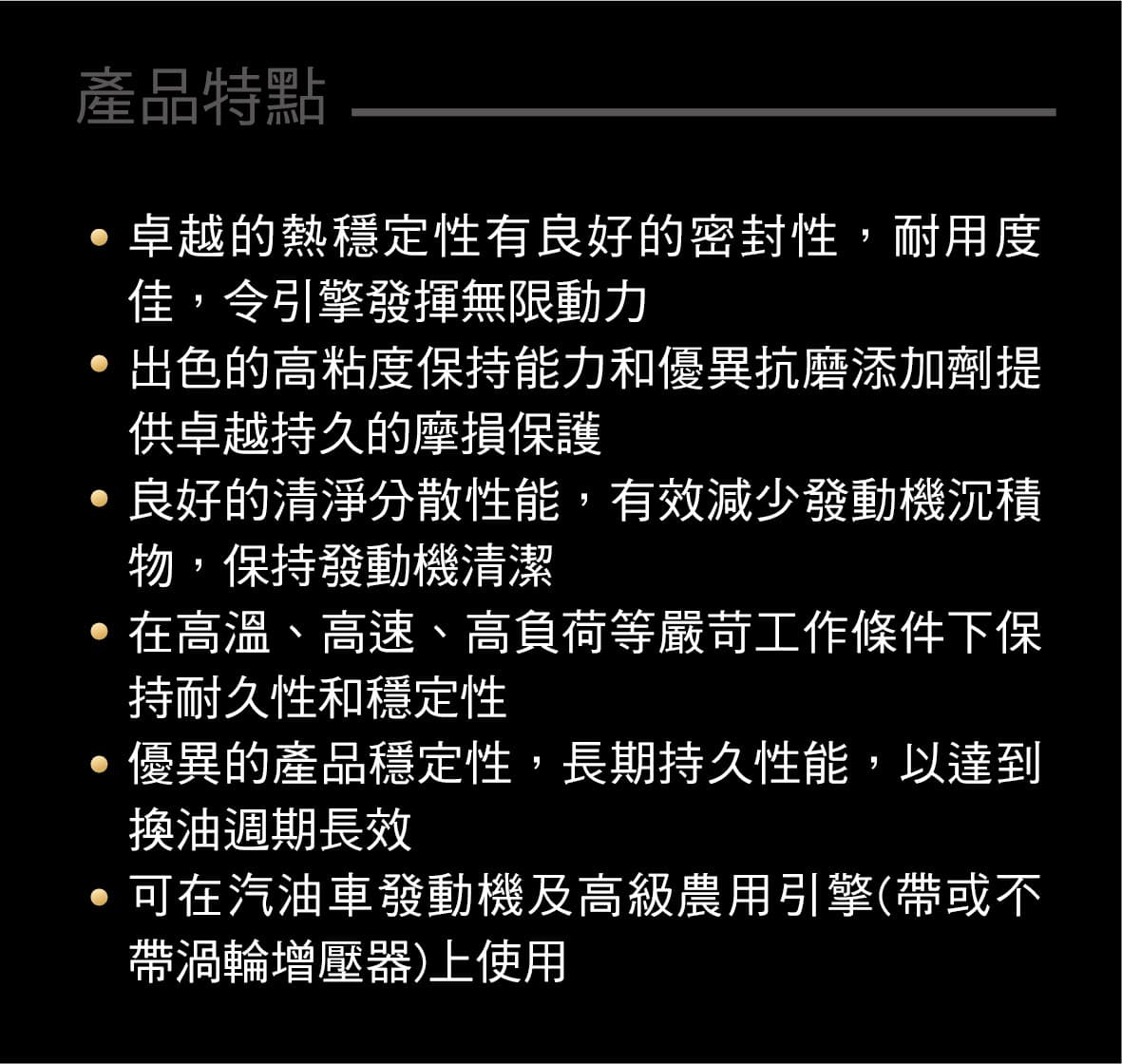 產品特點

• 卓越的熱穩定性有良好的密封性，耐用度佳，令引擎發揮無限動力
• 出色的高粘度保持能力和優異抗磨添加劑提供卓越持久的摩損保護
• 良好的清淨分散性能，有效減少發動機沉積物，保持發動機清潔
• 在高溫、高速、高負荷等嚴苛工作條件下保持耐久性和穩定性
• 優異的產品穩定性，長期持久性能，以達到換油週期長效
• 可在汽油車發動機及高級農用引擎(帶或不帶渦輪增壓器)上使用